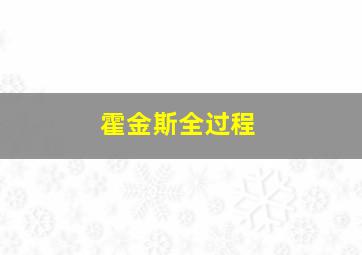 霍金斯全过程